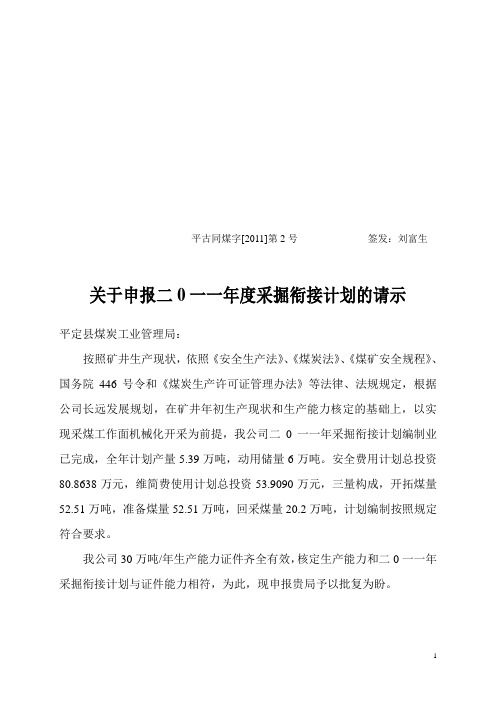 平古同煤字[2011]第 2 号　　　　　签发：刘富生

关于申报二 0 一一年度采掘衔接计划的请示

平定县煤炭工业管理局：

按照矿井生产现状，依照《安全生产法》、《煤炭法》、《煤矿安全规程》、国务院 446 号令和《煤炭生产许可证管理办法》等法律、法规规定，根据公司长远发展规划，在矿井年初生产现状和生产能力核定的基础上，以实现采煤工作面机械化开采为前提，我公司二 0 一一年采掘衔接计划编制业已完成，全年计划产量 5.39 万吨，动用储量 6 万吨。安全费用计划总投资 80.8638 万元，维简费使用计划总投资 53.9090 万元，三量构成，开拓煤量 52.51 万吨，准备煤量 52.51 万吨，回采煤量 20.2 万吨，计划编制按照规定符合要求。

我公司 30 万吨/年生产能力证件齐全有效，核定生产能力和二 0 一一年采掘衔接计划与证件能力相符，为此，现申报贵局予以批复为盼。

1